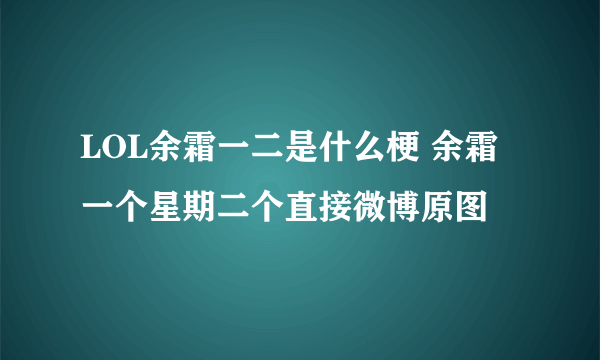 LOL余霜一二是什么梗 余霜一个星期二个直接微博原图